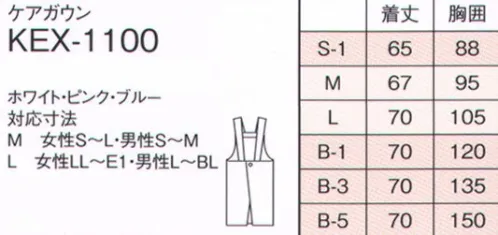 ケアガウン
KEX-1100

ホワイト・ピンク・ブルー
対応寸法
M　女性S～L・男性S～M
L　女性LL～E1・男性L～BL

|  | 着丈 | 胸囲 |
|---|---|---|
| S-1 | 65 | 88 |
| M | 67 | 95 |
| L | 70 | 105 |
| B-1 | 70 | 120 |
| B-3 | 70 | 135 |
| B-5 | 70 | 150 |